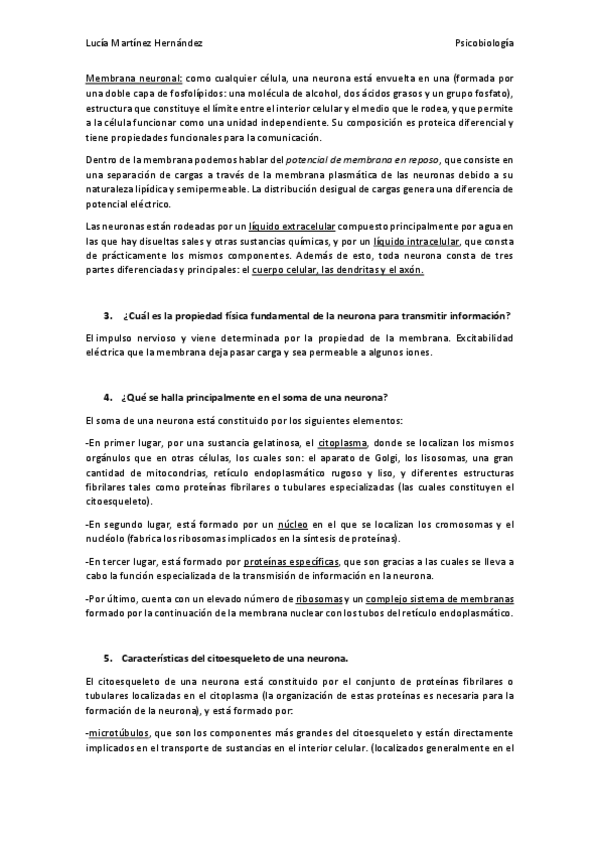 Lucía Martínez Hernández

Psicobiología

Membrana neuronal: como cualquier célula, una neurona está envuelta en una (formada por una doble capa de fosfolípidos: una molécula de alcohol, dos ácidos grasos y un grupo fosfato), estructura que constituye el límite entre el interior celular y el medio que le rodea, y que permite a la célula funcionar como una unidad independiente. Su composición es proteica diferencial y tiene propiedades funcionales para la comunicación.

Dentro de la membrana podemos hablar del potencial de membrana en reposo, que consiste en una separación de cargas a través de la membrana plasmática de las neuronas debido a su naturaleza lipídica y semipermeable. La distribución desigual de cargas genera una diferencia de potencial eléctrico.

Las neuronas están rodeadas por un líquido extracelular compuesto principalmente por agua en las que hay disueltas sales y otras sustancias químicas, y por un líquido intracelular, que consta de prácticamente los mismos componentes. Además de esto, toda neurona consta de tres partes diferenciadas y principales: el cuerpo celular, las dendritas y el axón.

3. ¿Cuál es la propiedad física fundamental de la neurona para transmitir información?

El impulso nervioso y viene determinada por la propiedad de la membrana. Excitabilidad eléctrica que la membrana deja pasar carga y sea permeable a algunos iones.

4. ¿Qué se halla principalmente en el soma de una neurona?

El soma de una neurona está constituido por los siguientes elementos:

-En primer lugar, por una sustancia gelatinosa, el citoplasma, donde se localizan los mismos orgánulos que en otras células, los cuales son: el aparato de Golgi, los lisosomas, una gran cantidad de mitocondrias, retículo endoplasmático rugoso y liso, y diferentes estructuras fibrilares tales como proteínas fibrilares o tubulares especializadas (las cuales constituyen el citoesqueleto).

-En segundo lugar, está formado por un núcleo en el que se localizan los cromosomas y el nucléolo (fabrica los ribosomas implicados en la síntesis de proteínas).

-En tercer lugar, está formado por proteínas específicas, que son gracias a las cuales se lleva a cabo la función especializada de la transmisión de información en la neurona.

-Por último, cuenta con un elevado número de ribosomas y un complejo sistema de membranas formado por la continuación de la membrana nuclear con los tubos del retículo endoplasmático.

5. Características del citoesqueleto de una neurona.

El citoesqueleto de una neurona está constituido por el conjunto de proteínas fibrilares o tubulares localizadas en el citoplasma (la organización de estas proteínas es necesaria para la formación de la neurona), y está formado por:

-microtúbulos, que son los componentes más grandes del citoesqueleto y están directamente implicados en el transporte de sustancias en el interior celular. (localizados generalmente en el